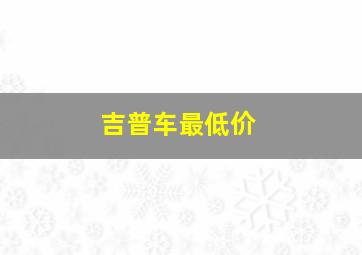 吉普车最低价